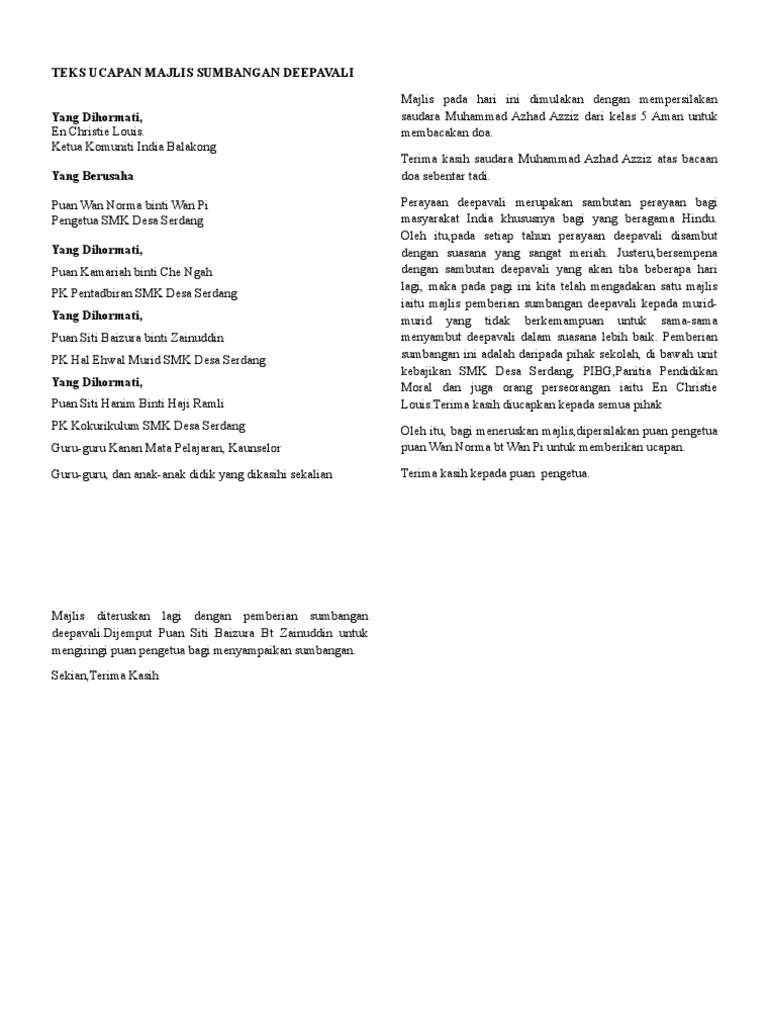 TEKS UCAPAN MAJLIS SUMBANGAN DEEPAVALI

Yang Dihormati,
En Christie Louis.
Ketua Komuniti India Balakong

Yang Berusaha

Puan Wan Norma binti Wan Pi
Pengetua SMK Desa Serdang

Yang Dihormati,

Puan Kamariah binti Che Ngah

PK Pentadbiran SMK Desa Serdang

Yang Dihormati,

Puan Siti Baizura binti Zainuddin

PK Hal Ehwal Murid SMK Desa Serdang

Yang Dihormati,

Puan Siti Hanim Binti Haji Ramli

PK Kokurikulum SMK Desa Serdang

Guru-guru Kanan Mata Pelajaran, Kaunselor

Guru-guru, dan anak-anak didik yang dikasihi sekalian

Majlis diteruskan lagi dengan pemberian sumbangan deepavali.Dijemput Puan Siti Baizura Bt Zainuddin untuk mengiringi puan pengetua bagi menyampaikan sumbangan.

Sekian,Terima Kasih

Majlis pada hari ini dimulakan dengan mempersilakan saudara Muhammad Azhad Azziz dari kelas 5 Aman untuk membacakan doa.

Terima kasih saudara Muhammad Azhad Azziz atas bacaan doa sebentar tadi.

Perayaan deepavali merupakan sambutan perayaan bagi masyarakat India khususnya bagi yang beragama Hindu. Oleh itu,pada setiap tahun perayaan deepavali disambut dengan suasana yang sangat meriah. Justeru,bersempena dengan sambutan deepavali yang akan tiba beberapa hari lagi, maka pada pagi ini kita telah mengadakan satu majlis iaitu majlis pemberian sumbangan deepavali kepada murid-murid yang tidak berkemampuan untuk sama-sama menyambut deepavali dalam suasana lebih baik. Pemberian sumbangan ini adalah daripada pihak sekolah, di bawah unit kebajikan SMK Desa Serdang, PIBG,Panitia Pendidikan Moral dan juga orang perseorangan iaitu En Christie Louis.Terima kasih diucapkan kepada semua pihak

Oleh itu, bagi meneruskan majlis,dipersilakan puan pengetua puan Wan Norma bt Wan Pi untuk memberikan ucapan.

Terima kasih kepada puan pengetua.